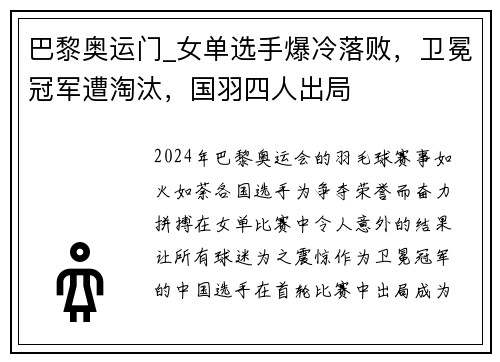 巴黎奥运门_女单选手爆冷落败，卫冕冠军遭淘汰，国羽四人出局

2024年巴黎奥运会的羽毛球赛事如火如荼各国选手为争夺荣誉而奋力拼搏在女单比赛中令人意外的结果让所有球迷为之震惊作为卫冕冠军的中国选手在首轮比赛中出局成为